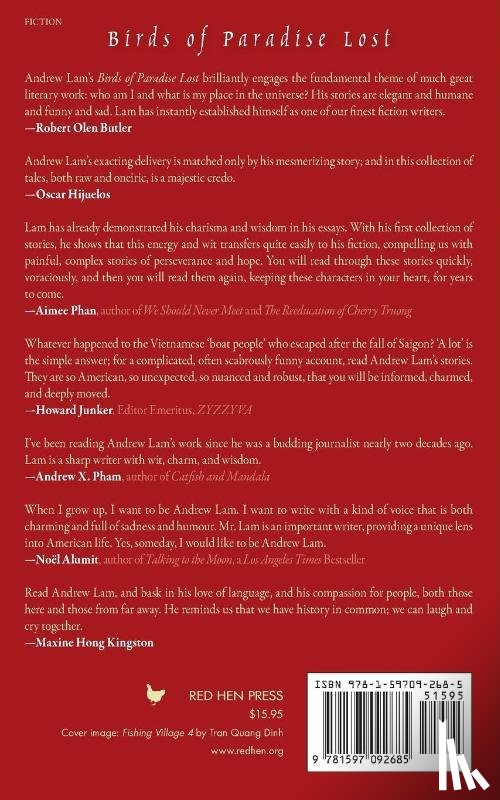 FICTION

Birds of Paradise Lost

Andrew Lam's Birds of Paradise Lost brilliantly engages the fundamental theme of much great literary work: who am I and what is my place in the universe? His stories are elegant and humane and funny and sad. Lam has instantly established himself as one of our finest fiction writers.
—Robert Olen Butler

Andrew Lam's exacting delivery is matched only by his mesmerizing story; and in this collection of tales, both raw and oneiric, is a majestic credo.
—Oscar Hijuelos

Lam has already demonstrated his charisma and wisdom in his essays. With his first collection of stories, he shows that this energy and wit transfers quite easily to his fiction, compelling us with painful, complex stories of perseverance and hope. You will read through these stories quickly, voraciously, and then you will read them again, keeping these characters in your heart, for years to come.
—Aimee Phan, author of We Should Never Meet and The Reeducation of Cherry Truong

Whatever happened to the Vietnamese 'boat people' who escaped after the fall of Saigon? 'A lot' is the simple answer; for a complicated, often scabrously funny account, read Andrew Lam's stories. They are so American, so unexpected, so nuanced and robust, that you will be informed, charmed, and deeply moved.
—Howard Junker, Editor Emeritus, ZYZZYVA

I've been reading Andrew Lam's work since he was a budding journalist nearly two decades ago. Lam is a sharp writer with wit, charm, and wisdom.
—Andrew X. Pham, author of Catfish and Mandala

When I grow up, I want to be Andrew Lam. I want to write with a kind of voice that is both charming and full of sadness and humour. Mr. Lam is an important writer, providing a unique lens into American life. Yes, someday, I would like to be Andrew Lam.
—Noël Alumit, author of Talking to the Moon, a Los Angeles Times Bestseller

Read Andrew Lam, and bask in his love of language, and his compassion for people, both those here and those from far away. He reminds us that we have history in common; we can laugh and cry together.
—Maxine Hong Kingston

RED HEN PRESS
$15.95
Cover image: Fishing Village 4 by Tran Quang Dinh
www.redhen.org

ISBN 978-1-59709-268-5
51595
9 781597 092685